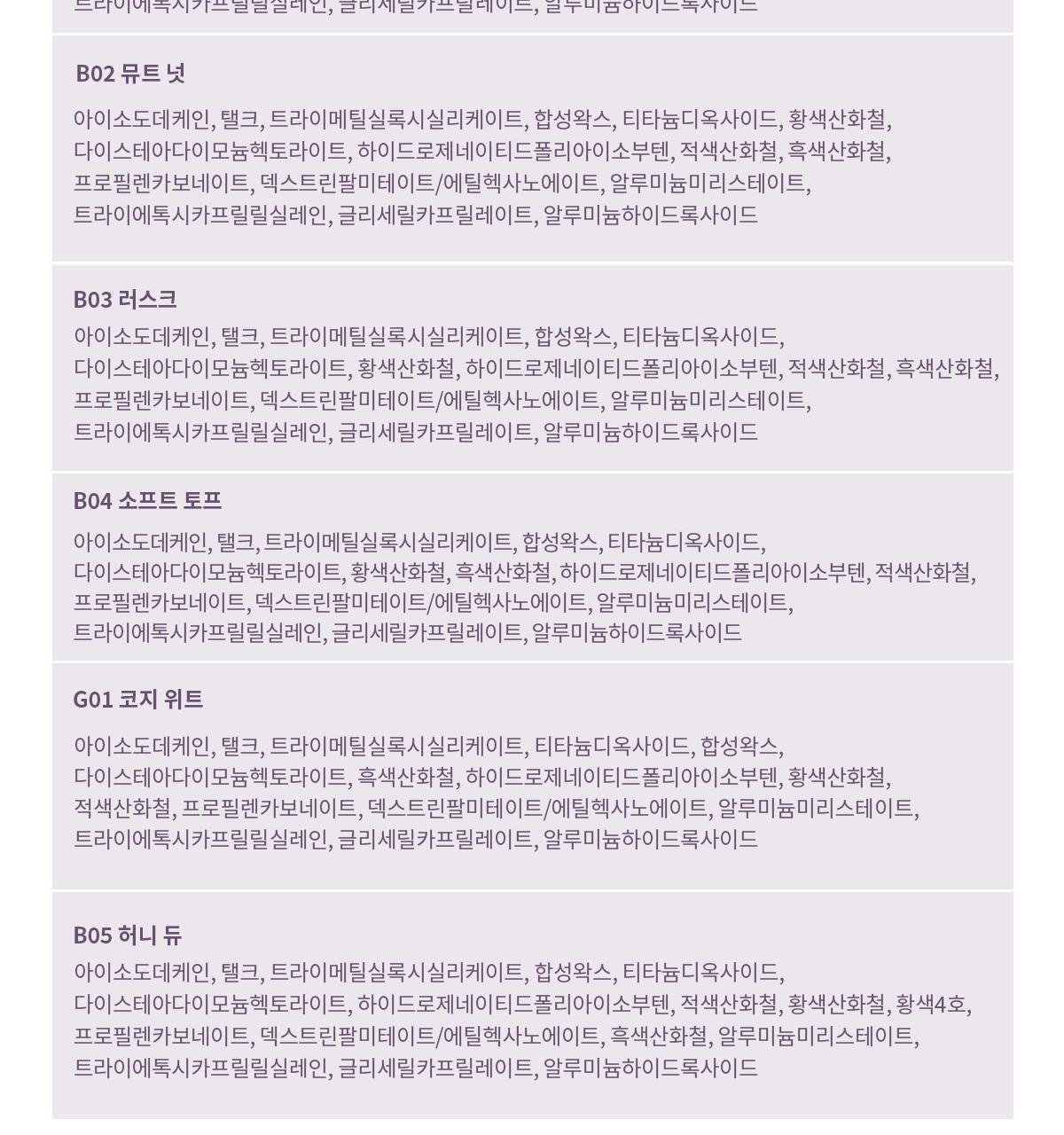 트라이에톡시카프릴릴실레인, 글리세릴카프릴레이트, 알루미늄하이드록사이드

B02 뮤트 넛

아이소도데케인, 탤크, 트라이메틸실록시실리케이트, 합성왁스, 티타늄디옥사이드, 황색산화철, 다이스테아다이모늄헥토라이트, 하이드로제네이티드폴리아이소부텐, 적색산화철, 흑색산화철, 프로필렌카보네이트, 덱스트린팔미테이트/에틸헥사노에이트, 알루미늄미리스테이트, 트라이에톡시카프릴릴실레인, 글리세릴카프릴레이트, 알루미늄하이드록사이드

B03 러스크

아이소도데케인, 탤크, 트라이메틸실록시실리케이트, 합성왁스, 티타늄디옥사이드, 다이스테아다이모늄헥토라이트, 황색산화철, 하이드로제네이티드폴리아이소부텐, 적색산화철, 흑색산화철, 프로필렌카보네이트, 덱스트린팔미테이트/에틸헥사노에이트, 알루미늄미리스테이트, 트라이에톡시카프릴릴실레인, 글리세릴카프릴레이트, 알루미늄하이드록사이드

B04 소프트 토프

아이소도데케인, 탤크, 트라이메틸실록시실리케이트, 합성왁스, 티타늄디옥사이드, 다이스테아다이모늄헥토라이트, 황색산화철, 흑색산화철, 하이드로제네이티드폴리아이소부텐, 적색산화철, 프로필렌카보네이트, 덱스트린팔미테이트/에틸헥사노에이트, 알루미늄미리스테이트, 트라이에톡시카프릴릴실레인, 글리세릴카프릴레이트, 알루미늄하이드록사이드

G01 코지 위트

아이소도데케인, 탤크, 트라이메틸실록시실리케이트, 티타늄디옥사이드, 합성왁스, 다이스테아다이모늄헥토라이트, 흑색산화철, 하이드로제네이티드폴리아이소부텐, 황색산화철, 적색산화철, 프로필렌카보네이트, 덱스트린팔미테이트/에틸헥사노에이트, 알루미늄미리스테이트, 트라이에톡시카프릴릴실레인, 글리세릴카프릴레이트, 알루미늄하이드록사이드

B05 허니 듀

아이소도데케인, 탤크, 트라이메틸실록시실리케이트, 합성왁스, 티타늄디옥사이드, 다이스테아다이모늄헥토라이트, 하이드로제네이티드폴리아이소부텐, 적색산화철, 황색산화철, 황색4호, 프로필렌카보네이트, 덱스트린팔미테이트/에틸헥사노에이트, 흑색산화철, 알루미늄미리스테이트, 트라이에톡시카프릴릴실레인, 글리세릴카프릴레이트, 알루미늄하이드록사이드